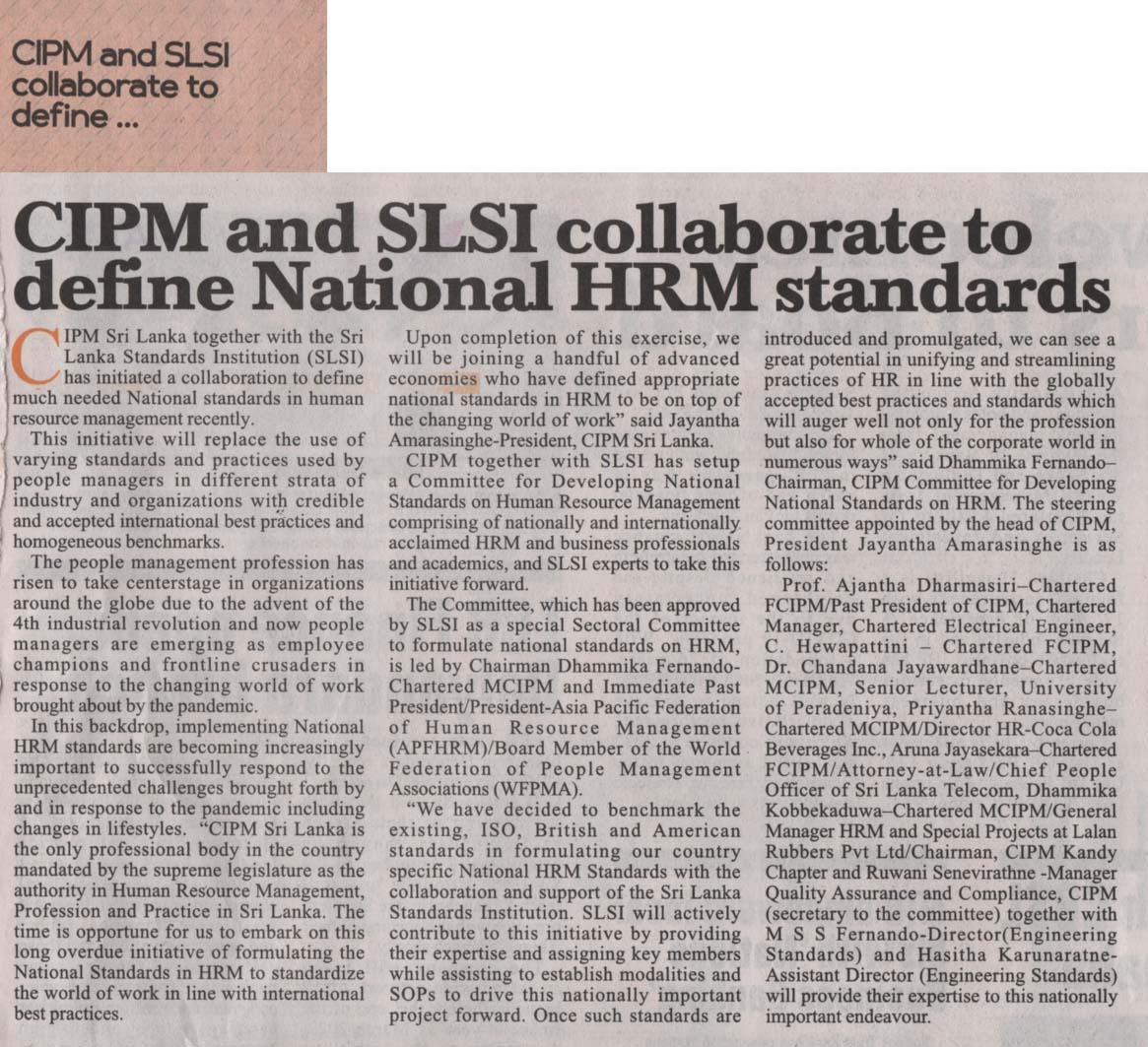 CIPM and SLSI collaborate to define ...

CIPM and SLSI collaborate to define National HRM standards

CIPM Sri Lanka together with the Sri Lanka Standards Institution (SLSI) has initiated a collaboration to define much needed National standards in human resource management recently.

This initiative will replace the use of varying standards and practices used by people managers in different strata of industry and organizations with credible and accepted international best practices and homogeneous benchmarks.

The people management profession has risen to take centerstage in organizations around the globe due to the advent of the 4th industrial revolution and now people managers are emerging as employee champions and frontline crusaders in response to the changing world of work brought about by the pandemic.

In this backdrop, implementing National HRM standards are becoming increasingly important to successfully respond to the unprecedented challenges brought forth by and in response to the pandemic including changes in lifestyles. "CIPM Sri Lanka is the only professional body in the country mandated by the supreme legislature as the authority in Human Resource Management, Profession and Practice in Sri Lanka. The time is opportune for us to embark on this long overdue initiative of formulating the National Standards in HRM to standardize the world of work in line with international best practices.

Upon completion of this exercise, we will be joining a handful of advanced economies who have defined appropriate national standards in HRM to be on top of the changing world of work" said Jayantha Amarasinghe-President, CIPM Sri Lanka.

CIPM together with SLSI has setup a Committee for Developing National Standards on Human Resource Management comprising of nationally and internationally acclaimed HRM and business professionals and academics, and SLSI experts to take this initiative forward.

The Committee, which has been approved by SLSI as a special Sectoral Committee to formulate national standards on HRM, is led by Chairman Dhammika Fernando-Chartered MCIPM and Immediate Past President/President-Asia Pacific Federation of Human Resource Management (APFHRM)/Board Member of the World Federation of People Management Associations (WFPMA).

"We have decided to benchmark the existing, ISO, British and American standards in formulating our country specific National HRM Standards with the collaboration and support of the Sri Lanka Standards Institution. SLSI will actively contribute to this initiative by providing their expertise and assigning key members while assisting to establish modalities and SOPs to drive this nationally important project forward. Once such standards are introduced and promulgated, we can see a great potential in unifying and streamlining practices of HR in line with the globally accepted best practices and standards which will auger well not only for the profession but also for whole of the corporate world in numerous ways" said Dhammika Fernando–Chairman, CIPM Committee for Developing National Standards on HRM. The steering committee appointed by the head of CIPM, President Jayantha Amarasinghe is as follows:

Prof. Ajantha Dharmasiri–Chartered FCIPM/Past President of CIPM, Chartered Manager, Chartered Electrical Engineer, C. Hewapattini – Chartered FCIPM, Dr. Chandana Jayawardhane–Chartered MCIPM, Senior Lecturer, University of Peradeniya, Priyantha Ranasinghe–Chartered MCIPM/Director HR-Coca Cola Beverages Inc., Aruna Jayasekara–Chartered FCIPM/Attorney-at-Law/Chief People Officer of Sri Lanka Telecom, Dhammika Kobbekaduwa–Chartered MCIPM/General Manager HRM and Special Projects at Lalan Rubbers Pvt Ltd/Chairman, CIPM Kandy Chapter and Ruwani Senevirathne -Manager Quality Assurance and Compliance, CIPM (secretary to the committee) together with M S S Fernando-Director(Engineering Standards) and Hasitha Karunaratne-Assistant Director (Engineering Standards) will provide their expertise to this nationally important endeavour.